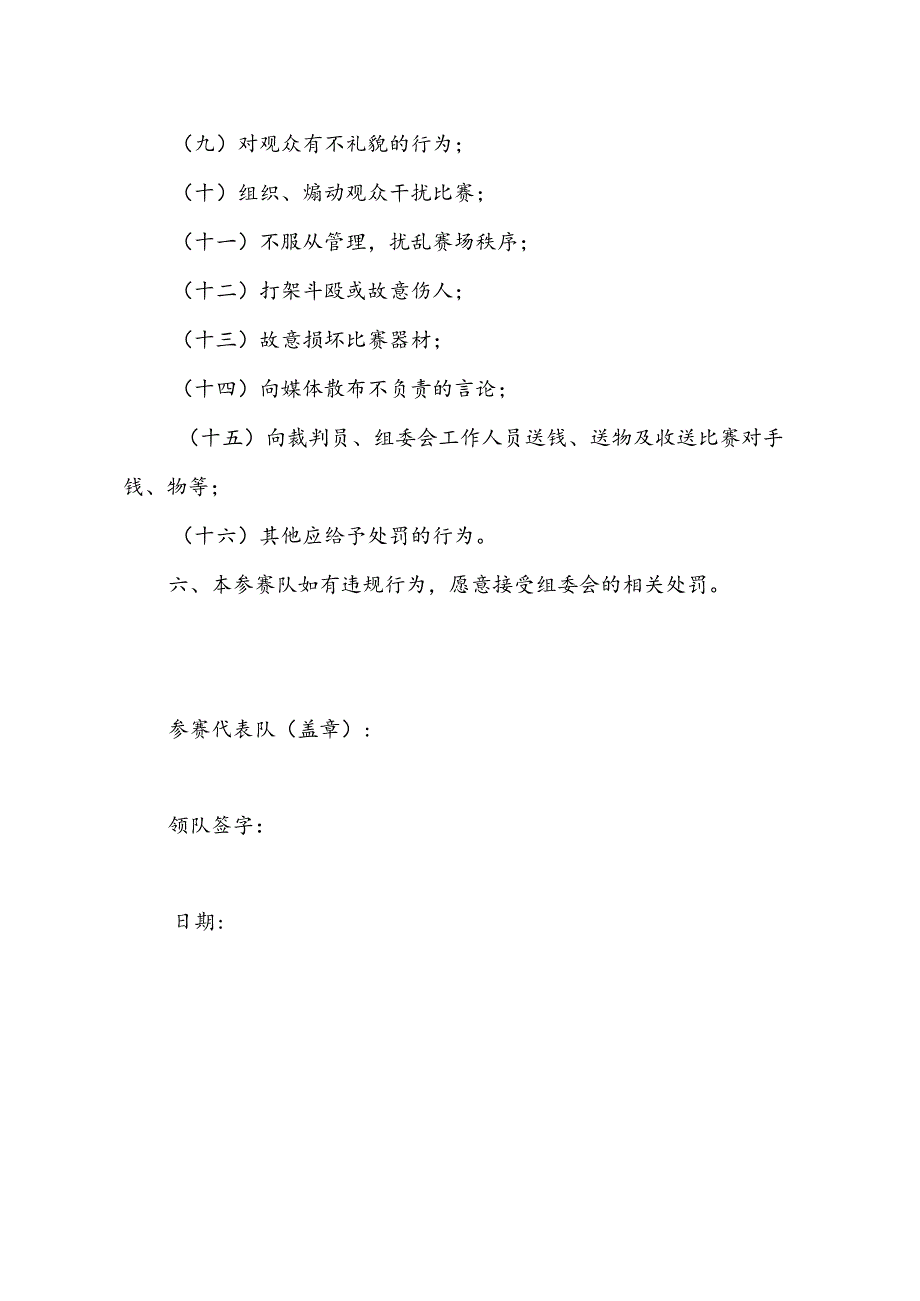 （九）对观众有不礼貌的行为；

（十）组织、煽动观众干扰比赛；

（十一）不服从管理，扰乱赛场秩序；

（十二）打架斗殴或故意伤人；

（十三）故意损坏比赛器材；

（十四）向媒体散布不负责的言论；

（十五）向裁判员、组委会工作人员送钱、送物及收送比赛对手钱、物等；

（十六）其他应给予处罚的行为。

六、本参赛队如有违规行为，愿意接受组委会的相关处罚。

参赛代表队（盖章）：

领队签字：

日期：